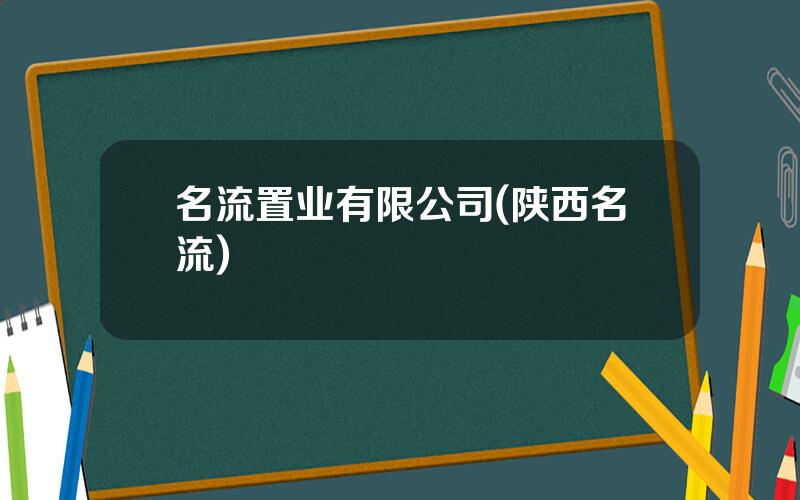 名流置业有限公司(陕西名流)